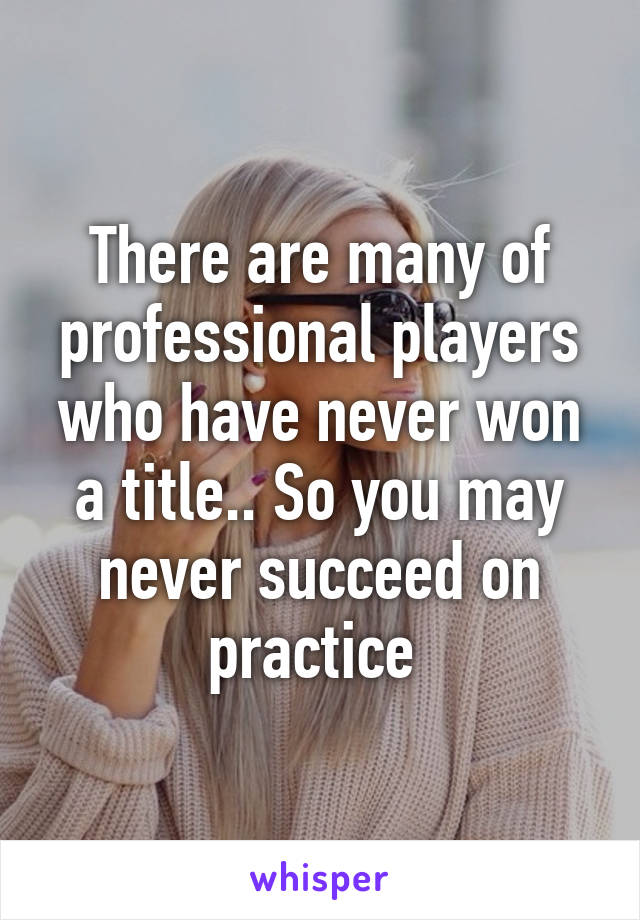 There are many of professional players who have never won a title.. So you may never succeed on practice

whisper